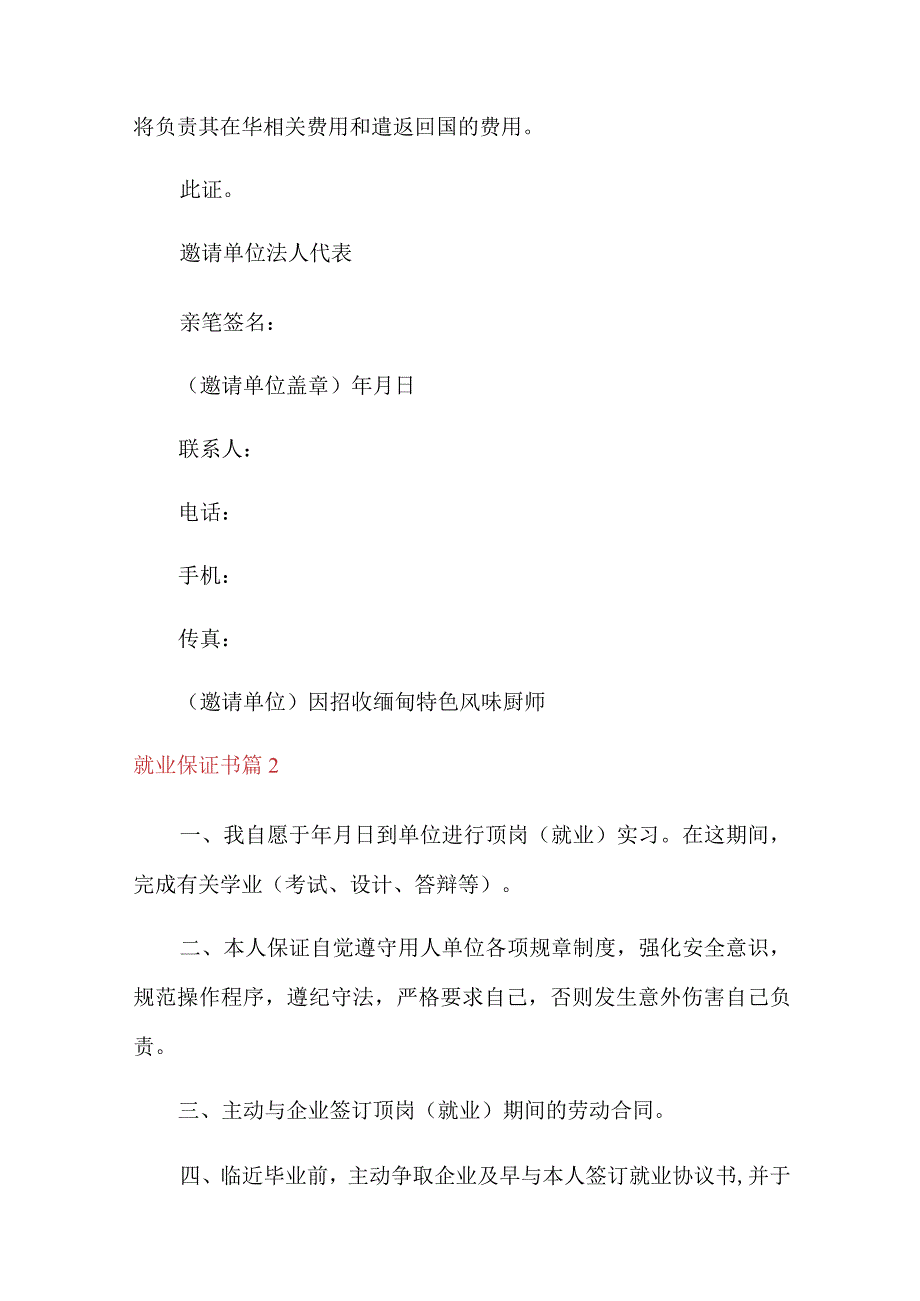 将负责其在华相关费用和遣返回国的费用。

此证。

邀请单位法人代表

亲笔签名：

（邀请单位盖章）年月日

联系人：

电话：

手机：

传真：

（邀请单位）因招收缅甸特色风味厨师

就业保证书篇2

一、我自愿于年月日到单位进行顶岗（就业）实习。在这期间，完成有关学业（考试、设计、答辩等）。

二、本人保证自觉遵守用人单位各项规章制度，强化安全意识，规范操作程序，遵纪守法，严格要求自己，否则发生意外伤害自己负责。

三、主动与企业签订顶岗（就业）期间的劳动合同。

四、临近毕业前，主动争取企业及早与本人签订就业协议书，并于